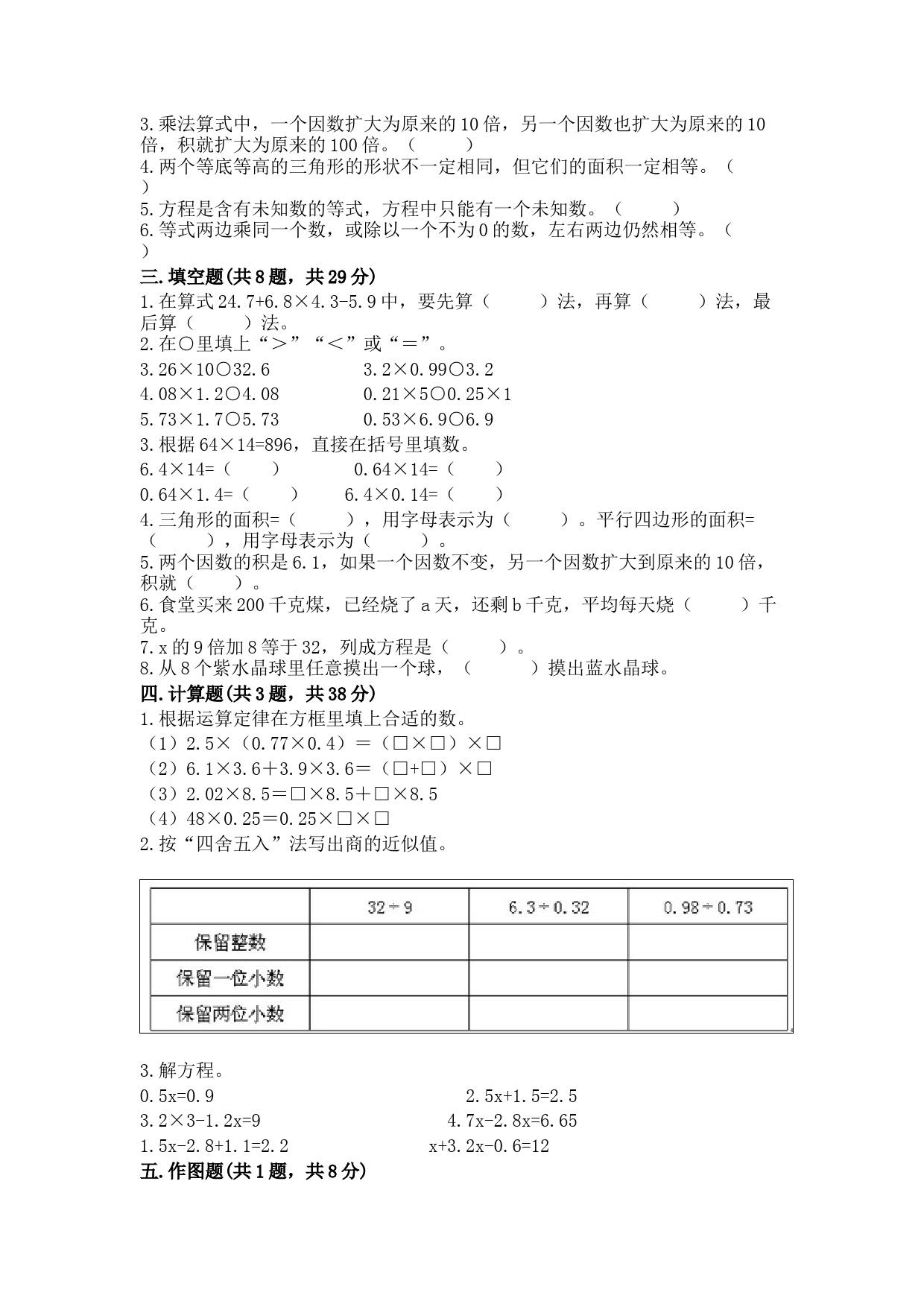 3.乘法算式中，一个因数扩大为原来的10倍，另一个因数也扩大为原来的10倍，积就扩大为原来的100倍。（　　）
4.两个等底等高的三角形的形状不一定相同，但它们的面积一定相等。（　　）
5.方程是含有未知数的等式，方程中只能有一个未知数。（　　）
6.等式两边乘同一个数，或除以一个不为0的数，左右两边仍然相等。（　　）

三.填空题(共8题，共29分)
1.在算式24.7+6.8×4.3-5.9中，要先算（　　）法，再算（　　）法，最后算（　　）法。
2.在○里填上“＞”“＜”或“＝”。
3.26×10○32.6　　3.2×0.99○3.2
4.08×1.2○4.08　　0.21×5○0.25×1
5.73×1.7○5.73　　0.53×6.9○6.9
3.根据64×14=896，直接在括号里填数。
6.4×14=（　　）　　0.64×14=（　　）
0.64×1.4=（　　）　　6.4×0.14=（　　）
4.三角形的面积=（　　），用字母表示为（　　）。平行四边形的面积=（　　），用字母表示为（　　）。
5.两个因数的积是6.1，如果一个因数不变，另一个因数扩大到原来的10倍，积就（　　）。
6.食堂买来200千克煤，已经烧了a天，还剩b千克，平均每天烧（　　）千克。
7.x的9倍加8等于32，列成方程是（　　）。
8.从8个紫水晶球里任意摸出一个球，（　　）摸出蓝水晶球。

四.计算题(共3题，共38分)
1.根据运算定律在方框里填上合适的数。
（1）2.5×（0.77×0.4）＝（□×□）×□
（2）6.1×3.6＋3.9×3.6＝（□+□）×□
（3）2.02×8.5＝□×8.5＋□×8.5
（4）48×0.25＝0.25×□×□
2.按“四舍五入”法写出商的近似值。

| | 32÷9 | 6.3÷0.32 | 0.98÷0.73 |
|---|---|---|---|
| 保留整数 | | | |
| 保留一位小数 | | | |
| 保留两位小数 | | | |

3.解方程。
0.5x=0.9　　2.5x+1.5=2.5
3.2×3-1.2x=9　　4.7x-2.8x=6.65
1.5x-2.8+1.1=2.2　　x+3.2x-0.6=12

五.作图题(共1题，共8分)